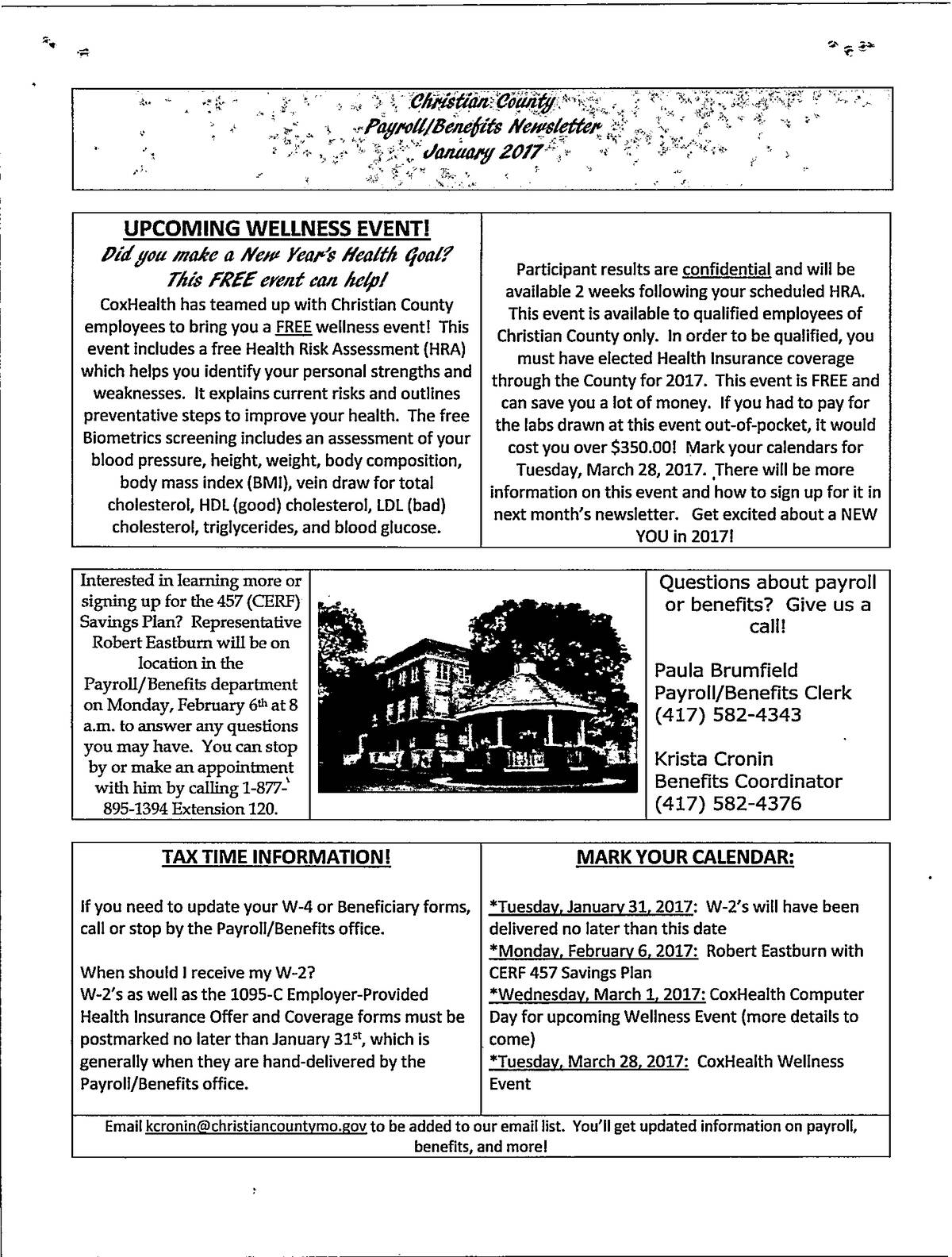 Christian County
Payroll/Benefits Newsletter
January 2017

UPCOMING WELLNESS EVENT!
Did you make a New Year's Health Goal?
This FREE event can help!
CoxHealth has teamed up with Christian County employees to bring you a FREE wellness event! This event includes a free Health Risk Assessment (HRA) which helps you identify your personal strengths and weaknesses. It explains current risks and outlines preventative steps to improve your health. The free Biometrics screening includes an assessment of your blood pressure, height, weight, body composition, body mass index (BMI), vein draw for total cholesterol, HDL (good) cholesterol, LDL (bad) cholesterol, triglycerides, and blood glucose.

Participant results are confidential and will be available 2 weeks following your scheduled HRA. This event is available to qualified employees of Christian County only. In order to be qualified, you must have elected Health Insurance coverage through the County for 2017. This event is FREE and can save you a lot of money. If you had to pay for the labs drawn at this event out-of-pocket, it would cost you over $350.00! Mark your calendars for Tuesday, March 28, 2017. There will be more information on this event and how to sign up for it in next month's newsletter. Get excited about a NEW YOU in 2017!

Interested in learning more or signing up for the 457 (CERF) Savings Plan? Representative Robert Eastburn will be on location in the Payroll/Benefits department on Monday, February 6th at 8 a.m. to answer any questions you may have. You can stop by or make an appointment with him by calling 1-877-895-1394 Extension 120.

Questions about payroll or benefits? Give us a call!

Paula Brumfield
Payroll/Benefits Clerk
(417) 582-4343

Krista Cronin
Benefits Coordinator
(417) 582-4376

TAX TIME INFORMATION!

If you need to update your W-4 or Beneficiary forms, call or stop by the Payroll/Benefits office.

When should I receive my W-2?
W-2's as well as the 1095-C Employer-Provided Health Insurance Offer and Coverage forms must be postmarked no later than January 31st, which is generally when they are hand-delivered by the Payroll/Benefits office.

MARK YOUR CALENDAR:

*Tuesday, January 31, 2017: W-2's will have been delivered no later than this date
*Monday, February 6, 2017: Robert Eastburn with CERF 457 Savings Plan
*Wednesday, March 1, 2017: CoxHealth Computer Day for upcoming Wellness Event (more details to come)
*Tuesday, March 28, 2017: CoxHealth Wellness Event

Email kcronin@christiancountymo.gov to be added to our email list. You'll get updated information on payroll, benefits, and more!